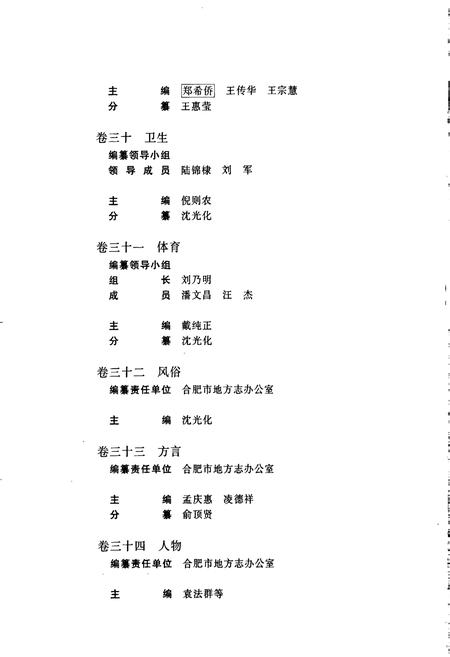 主　　编　郑希侨　王传华　王宗慧
分　　纂　王惠莹

卷三十　卫生
编纂领导小组
领导成员　陆锦棣　刘　军

主　　编　倪则农
分　　纂　沈光化

卷三十一　体育
编纂领导小组
组　　长　刘乃明
成　　员　潘文昌　汪　杰

主　　编　戴纯正
分　　纂　沈光化

卷三十二　风俗
编纂责任单位　合肥市地方志办公室

主　　编　沈光化

卷三十三　方言
编纂责任单位　合肥市地方志办公室

主　　编　孟庆惠　凌德祥
分　　纂　俞顶贤

卷三十四　人物
编纂责任单位　合肥市地方志办公室

主　　编　袁法群等